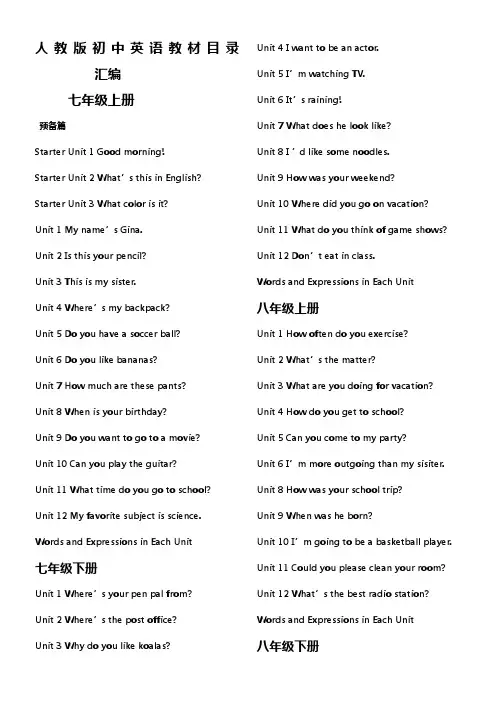 人教版初中英语教材目录汇编

七年级上册

预备篇

Starter Unit 1 Good morning!

Starter Unit 2 What's this in English?

Starter Unit 3 What color is it?

Unit 1 My name's Gina.

Unit 2 Is this your pencil?

Unit 3 This is my sister.

Unit 4 Where's my backpack?

Unit 5 Do you have a soccer ball?

Unit 6 Do you like bananas?

Unit 7 How much are these pants?

Unit 8 When is your birthday?

Unit 9 Do you want to go to a movie?

Unit 10 Can you play the guitar?

Unit 11 What time do you go to school?

Unit 12 My favorite subject is science.

Words and Expressions in Each Unit

七年级下册

Unit 1 Where's your pen pal from?

Unit 2 Where's the post office?

Unit 3 Why do you like koalas?

Unit 4 I want to be an actor.

Unit 5 I'm watching TV.

Unit 6 It's raining!

Unit 7 What does he look like?

Unit 8 I'd like some noodles.

Unit 9 How was your weekend?

Unit 10 Where did you go on vacation?

Unit 11 What do you think of game shows?

Unit 12 Don't eat in class.

Words and Expressions in Each Unit

八年级上册

Unit 1 How often do you exercise?

Unit 2 What's the matter?

Unit 3 What are you doing for vacation?

Unit 4 How do you get to school?

Unit 5 Can you come to my party?

Unit 6 I'm more outgoing than my sisiter.

Unit 8 How was your school trip?

Unit 9 When was he born?

Unit 10 I'm going to be a basketball player.

Unit 11 Could you please clean your room?

Unit 12 What's the best radio station?

Words and Expressions in Each Unit

八年级下册